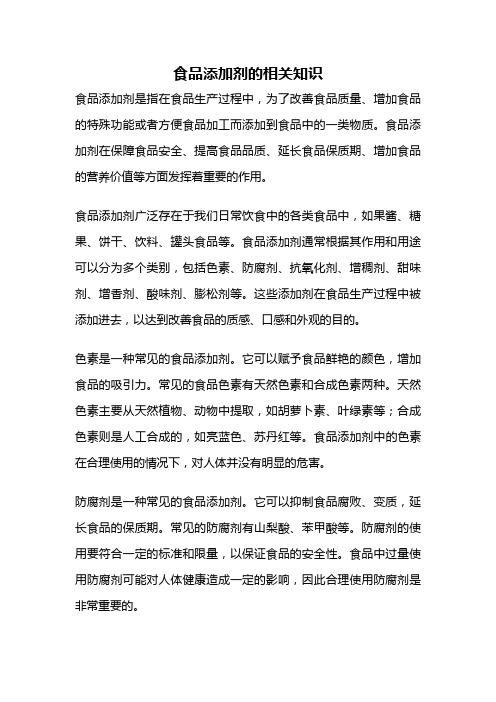 食品添加剂的相关知识

食品添加剂是指在食品生产过程中，为了改善食品质量、增加食品的特殊功能或者方便食品加工而添加到食品中的一类物质。食品添加剂在保障食品安全、提高食品品质、延长食品保质期、增加食品的营养价值等方面发挥着重要的作用。

食品添加剂广泛存在于我们日常饮食中的各类食品中，如果酱、糖果、饼干、饮料、罐头食品等。食品添加剂通常根据其作用和用途可以分为多个类别，包括色素、防腐剂、抗氧化剂、增稠剂、甜味剂、增香剂、酸味剂、膨松剂等。这些添加剂在食品生产过程中被添加进去，以达到改善食品的质感、口感和外观的目的。

色素是一种常见的食品添加剂。它可以赋予食品鲜艳的颜色，增加食品的吸引力。常见的食品色素有天然色素和合成色素两种。天然色素主要从天然植物、动物中提取，如胡萝卜素、叶绿素等；合成色素则是人工合成的，如亮蓝色、苏丹红等。食品添加剂中的色素在合理使用的情况下，对人体并没有明显的危害。

防腐剂是一种常见的食品添加剂。它可以抑制食品腐败、变质，延长食品的保质期。常见的防腐剂有山梨酸、苯甲酸等。防腐剂的使用要符合一定的标准和限量，以保证食品的安全性。食品中过量使用防腐剂可能对人体健康造成一定的影响，因此合理使用防腐剂是非常重要的。